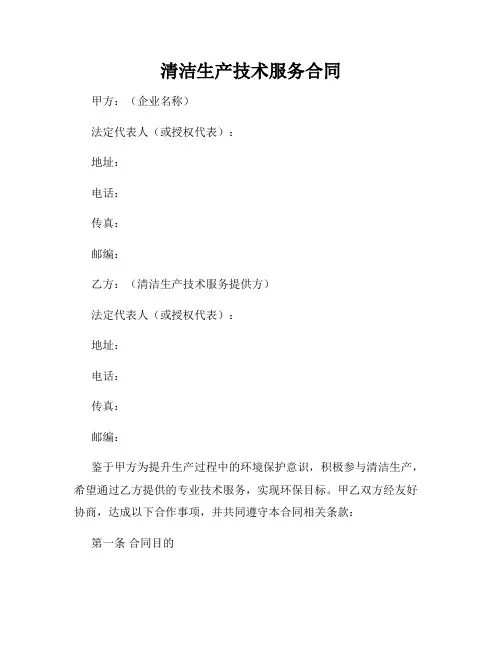 清洁生产技术服务合同

甲方：（企业名称）

法定代表人（或授权代表）：

地址：

电话：

传真：

邮编：

乙方：（清洁生产技术服务提供方）

法定代表人（或授权代表）：

地址：

电话：

传真：

邮编：

鉴于甲方为提升生产过程中的环境保护意识，积极参与清洁生产，希望通过乙方提供的专业技术服务，实现环保目标。甲乙双方经友好协商，达成以下合作事项，并共同遵守本合同相关条款：

第一条 合同目的